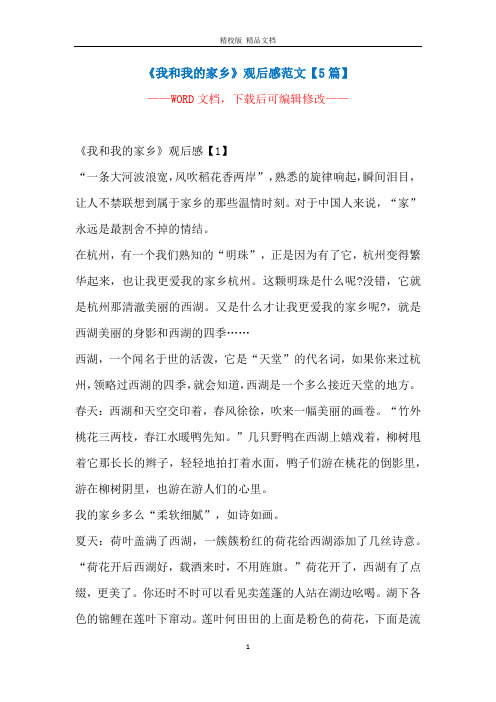 精校版 精品文档

《我和我的家乡》观后感范文【5篇】

——WORD文档，下载后可编辑修改——

《我和我的家乡》观后感【1】

“一条大河波浪宽，风吹稻花香两岸”，熟悉的旋律响起，瞬间泪目，让人不禁联想到属于家乡的那些温情时刻。对于中国人来说，“家”永远是最割舍不掉的情结。

在杭州，有一个我们熟知的“明珠”，正是因为有了它，杭州变得繁华起来，也让我更爱我的家乡杭州。这颗明珠是什么呢?没错，它就是杭州那清澈美丽的西湖。又是什么才让我更爱我的家乡呢?，就是西湖美丽的身影和西湖的四季……

西湖，一个闻名于世的活泼，它是“天堂”的代名词，如果你来过杭州，领略过西湖的四季，就会知道，西湖是一个多么接近天堂的地方。

春天：西湖和天空交印着，春风徐徐，吹来一幅美丽的画卷。“竹外桃花三两枝，春江水暖鸭先知。”几只野鸭在西湖上嬉戏着，柳树甩着它那长长的辫子，轻轻地拍打着水面，鸭子们游在桃花的倒影里，游在柳树阴里，也游在游人们的心里。

我的家乡多么“柔软细腻”，如诗如画。

夏天：荷叶盖满了西湖，一簇簇粉红的荷花给西湖添加了几丝诗意。“荷花开后西湖好，载酒来时，不用旌旗。”荷花开了，西湖有了点缀，更美了。你还时不时可以看见卖莲蓬的人站在湖边吆喝。湖下各色的锦鲤在莲叶下窜动。莲叶何田田的上面是粉色的荷花，下面是流

1